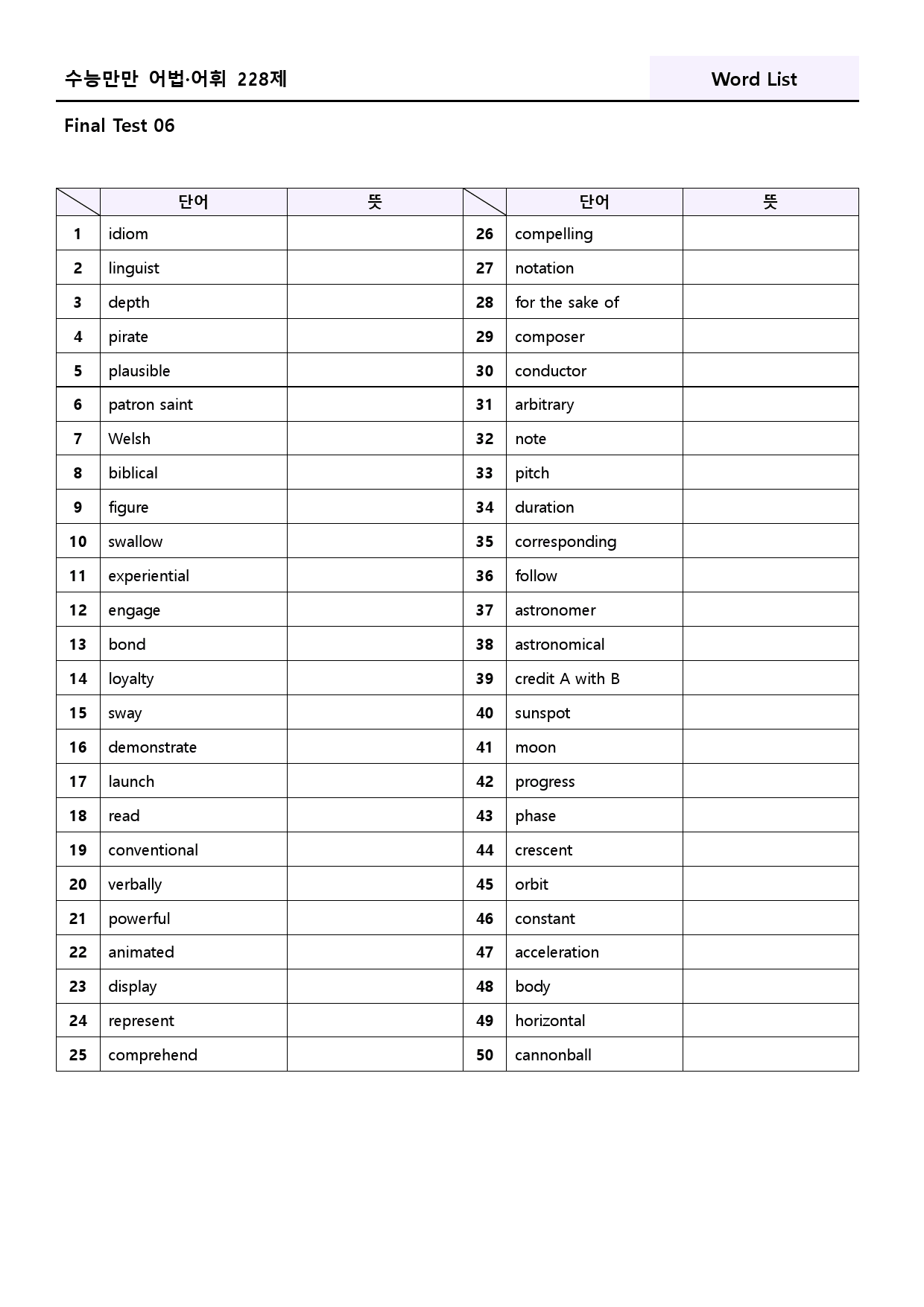 수능만만 어법·어휘 228제

Word List

Final Test 06

|  | 단어 | 뜻 |  | 단어 | 뜻 |
|---|---|---|---|---|---|
| 1 | idiom |  | 26 | compelling |  |
| 2 | linguist |  | 27 | notation |  |
| 3 | depth |  | 28 | for the sake of |  |
| 4 | pirate |  | 29 | composer |  |
| 5 | plausible |  | 30 | conductor |  |
| 6 | patron saint |  | 31 | arbitrary |  |
| 7 | Welsh |  | 32 | note |  |
| 8 | biblical |  | 33 | pitch |  |
| 9 | figure |  | 34 | duration |  |
| 10 | swallow |  | 35 | corresponding |  |
| 11 | experiential |  | 36 | follow |  |
| 12 | engage |  | 37 | astronomer |  |
| 13 | bond |  | 38 | astronomical |  |
| 14 | loyalty |  | 39 | credit A with B |  |
| 15 | sway |  | 40 | sunspot |  |
| 16 | demonstrate |  | 41 | moon |  |
| 17 | launch |  | 42 | progress |  |
| 18 | read |  | 43 | phase |  |
| 19 | conventional |  | 44 | crescent |  |
| 20 | verbally |  | 45 | orbit |  |
| 21 | powerful |  | 46 | constant |  |
| 22 | animated |  | 47 | acceleration |  |
| 23 | display |  | 48 | body |  |
| 24 | represent |  | 49 | horizontal |  |
| 25 | comprehend |  | 50 | cannonball |  |